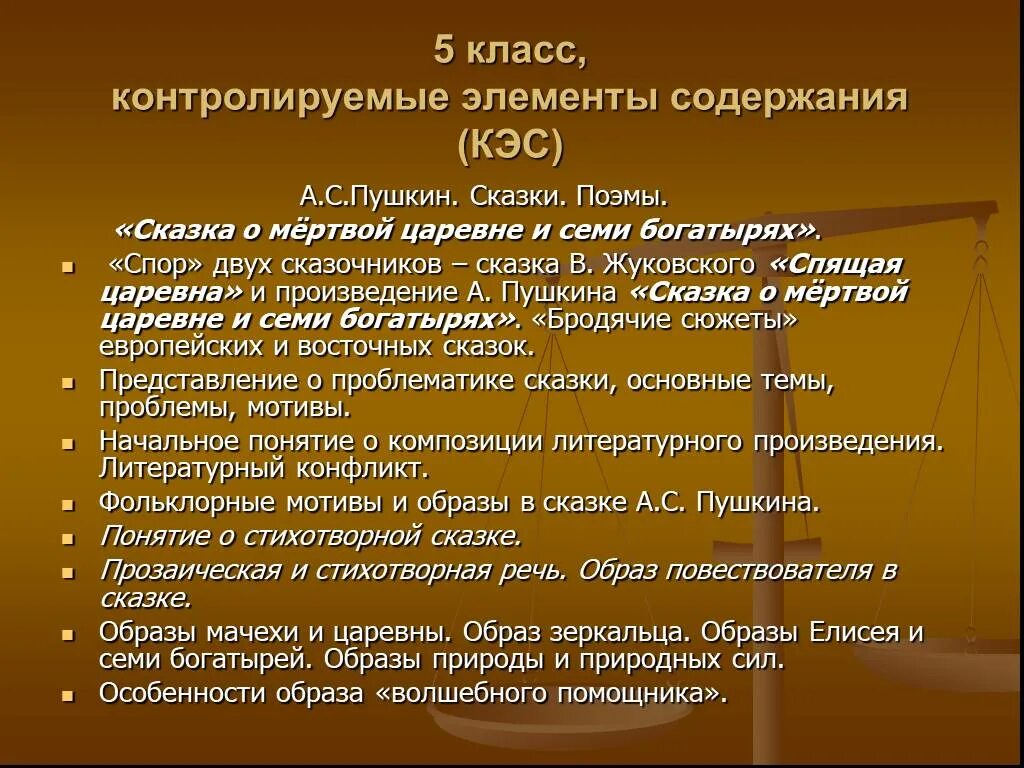 5 класс,
контролируемые элементы содержания
(КЭС)

А.С.Пушкин. Сказки. Поэмы.
«Сказка о мёртвой царевне и семи богатырях».

- «Спор» двух сказочников – сказка В. Жуковского «Спящая царевна» и произведение А. Пушкина «Сказка о мёртвой царевне и семи богатырях». «Бродячие сюжеты» европейских и восточных сказок.
- Представление о проблематике сказки, основные темы, проблемы, мотивы.
- Начальное понятие о композиции литературного произведения. Литературный конфликт.
- Фольклорные мотивы и образы в сказке А.С. Пушкина.
- Понятие о стихотворной сказке.
- Прозаическая и стихотворная речь. Образ повествователя в сказке.
- Образы мачехи и царевны. Образ зеркальца. Образы Елисея и семи богатырей. Образы природы и природных сил.
- Особенности образа «волшебного помощника».